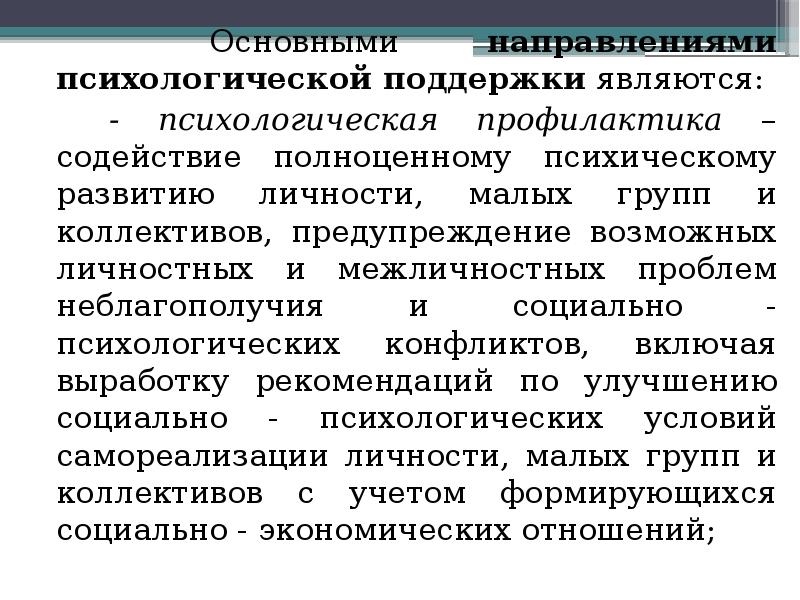 Основными направлениями психологической поддержки являются:

- психологическая профилактика – содействие полноценному психическому развитию личности, малых групп и коллективов, предупреждение возможных личностных и межличностных проблем неблагополучия и социально - психологических конфликтов, включая выработку рекомендаций по улучшению социально - психологических условий самореализации личности, малых групп и коллективов с учетом формирующихся социально - экономических отношений;